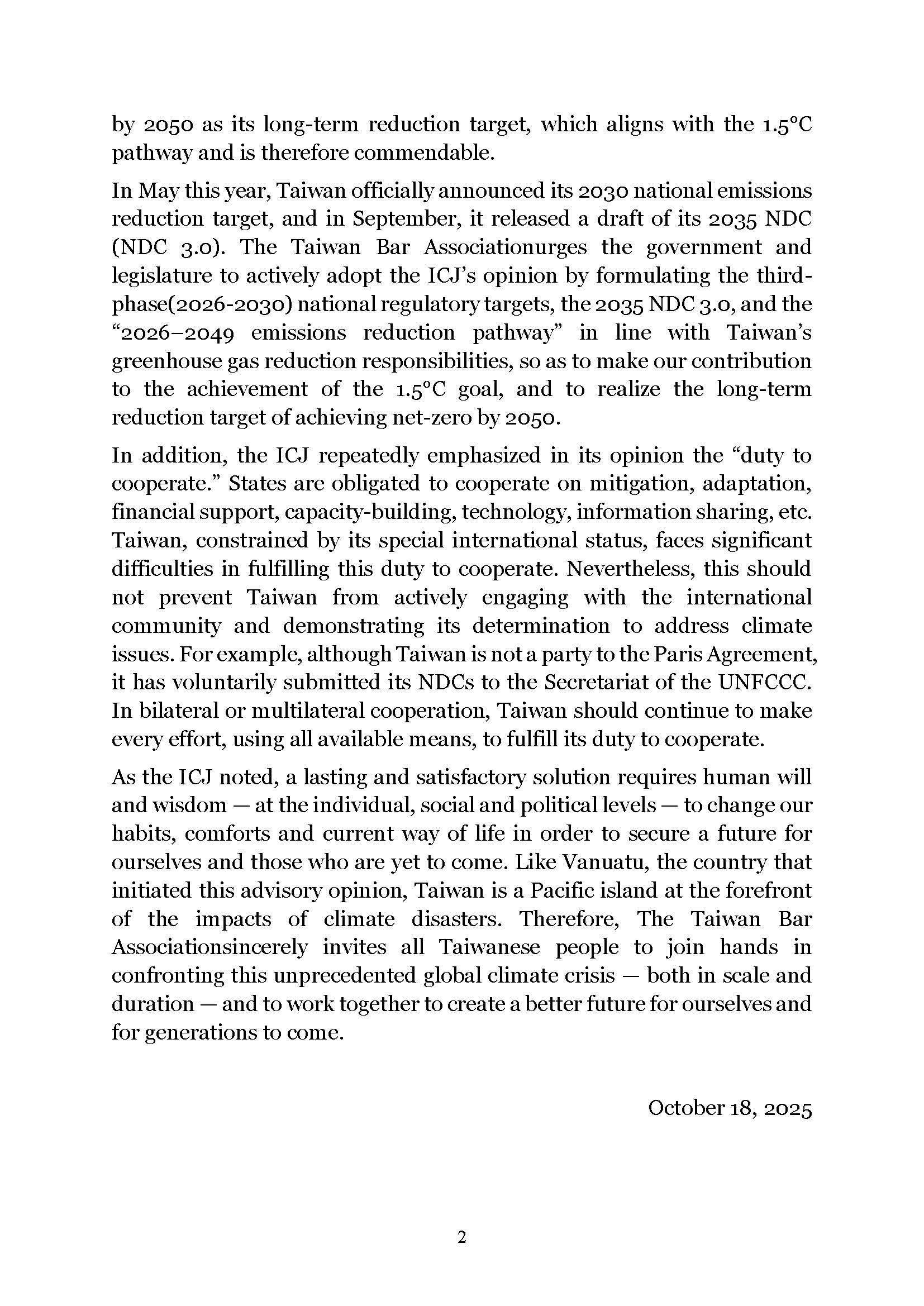 by 2050 as its long-term reduction target, which aligns with the 1.5°C pathway and is therefore commendable.

In May this year, Taiwan officially announced its 2030 national emissions reduction target, and in September, it released a draft of its 2035 NDC (NDC 3.0). The Taiwan Bar Associationurges the government and legislature to actively adopt the ICJ's opinion by formulating the third-phase(2026-2030) national regulatory targets, the 2035 NDC 3.0, and the "2026–2049 emissions reduction pathway" in line with Taiwan's greenhouse gas reduction responsibilities, so as to make our contribution to the achievement of the 1.5°C goal, and to realize the long-term reduction target of achieving net-zero by 2050.

In addition, the ICJ repeatedly emphasized in its opinion the "duty to cooperate." States are obligated to cooperate on mitigation, adaptation, financial support, capacity-building, technology, information sharing, etc. Taiwan, constrained by its special international status, faces significant difficulties in fulfilling this duty to cooperate. Nevertheless, this should not prevent Taiwan from actively engaging with the international community and demonstrating its determination to address climate issues. For example, although Taiwan is not a party to the Paris Agreement, it has voluntarily submitted its NDCs to the Secretariat of the UNFCCC. In bilateral or multilateral cooperation, Taiwan should continue to make every effort, using all available means, to fulfill its duty to cooperate.

As the ICJ noted, a lasting and satisfactory solution requires human will and wisdom — at the individual, social and political levels — to change our habits, comforts and current way of life in order to secure a future for ourselves and those who are yet to come. Like Vanuatu, the country that initiated this advisory opinion, Taiwan is a Pacific island at the forefront of the impacts of climate disasters. Therefore, The Taiwan Bar Associationsincerely invites all Taiwanese people to join hands in confronting this unprecedented global climate crisis — both in scale and duration — and to work together to create a better future for ourselves and for generations to come.

October 18, 2025

2